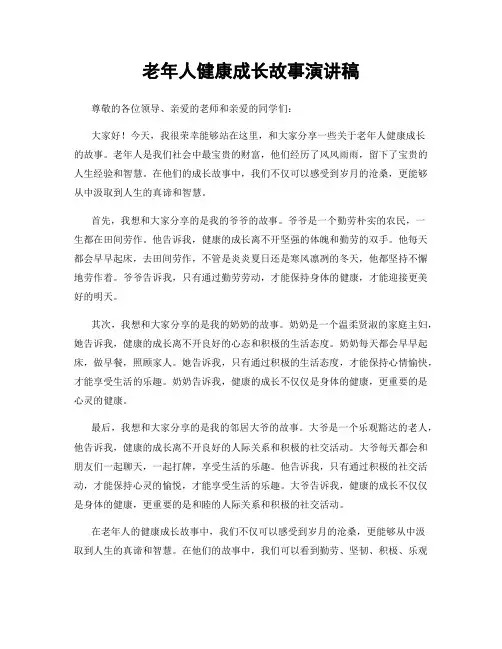 老年人健康成长故事演讲稿

尊敬的各位领导、亲爱的老师和亲爱的同学们：

大家好！今天，我很荣幸能够站在这里，和大家分享一些关于老年人健康成长的故事。老年人是我们社会中最宝贵的财富，他们经历了风风雨雨，留下了宝贵的人生经验和智慧。在他们的成长故事中，我们不仅可以感受到岁月的沧桑，更能够从中汲取到人生的真谛和智慧。

首先，我想和大家分享的是我的爷爷的故事。爷爷是一个勤劳朴实的农民，一生都在田间劳作。他告诉我，健康的成长离不开坚强的体魄和勤劳的双手。他每天都会早早起床，去田间劳作，不管是炎炎夏日还是寒风凛冽的冬天，他都坚持不懈地劳作着。爷爷告诉我，只有通过勤劳劳动，才能保持身体的健康，才能迎接更美好的明天。

其次，我想和大家分享的是我的奶奶的故事。奶奶是一个温柔贤淑的家庭主妇，她告诉我，健康的成长离不开良好的心态和积极的生活态度。奶奶每天都会早早起床，做早餐，照顾家人。她告诉我，只有通过积极的生活态度，才能保持心情愉快，才能享受生活的乐趣。奶奶告诉我，健康的成长不仅仅是身体的健康，更重要的是心灵的健康。

最后，我想和大家分享的是我的邻居大爷的故事。大爷是一个乐观豁达的老人，他告诉我，健康的成长离不开良好的人际关系和积极的社交活动。大爷每天都会和朋友们一起聊天，一起打牌，享受生活的乐趣。他告诉我，只有通过积极的社交活动，才能保持心灵的愉悦，才能享受生活的乐趣。大爷告诉我，健康的成长不仅仅是身体的健康，更重要的是和睦的人际关系和积极的社交活动。

在老年人的健康成长故事中，我们不仅可以感受到岁月的沧桑，更能够从中汲取到人生的真谛和智慧。在他们的故事中，我们可以看到勤劳、坚韧、积极、乐观